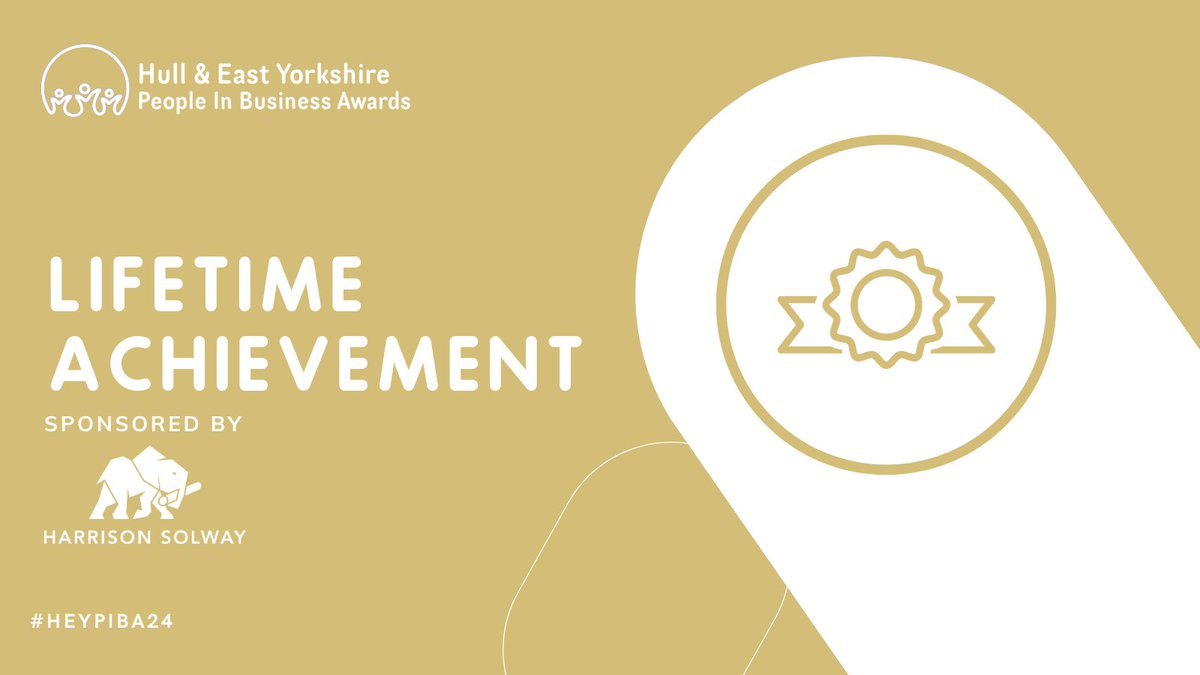 Hull & East Yorkshire
People In Business Awards

LIFETIME ACHIEVEMENT

SPONSORED BY

HARRISON SOLWAY

#HEYPIBA24